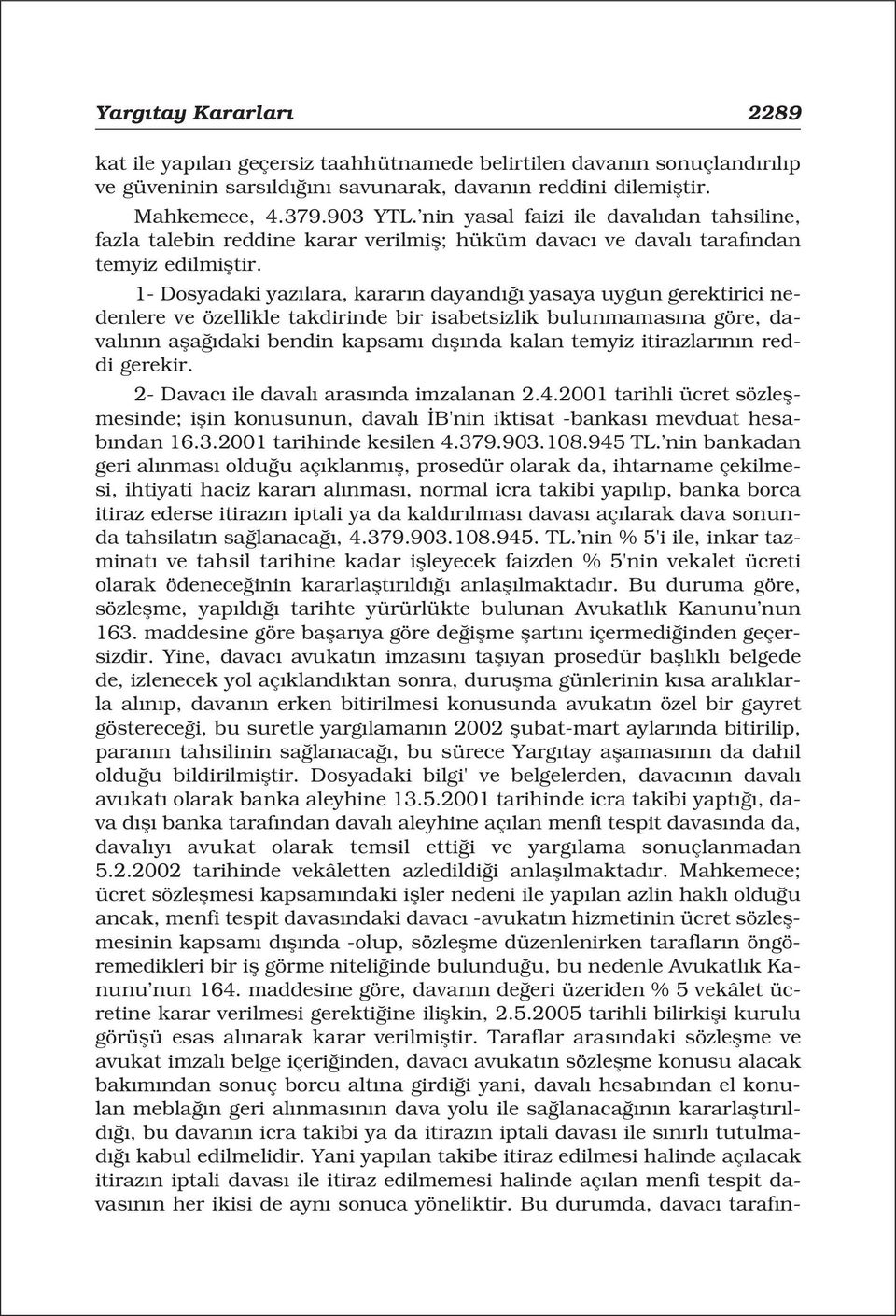 Yargıtay Kararları 2289

kat ile yapılan geçersiz taahhütnamede belirtilen davanın sonuçlandırılıp ve güveninin sarsıldığını savunarak, davanın reddini dilemiştir.

Mahkemece, 4.379.903 YTL.'nin yasal faizi ile davalıdan tahsiline, fazla talebin reddine karar verilmiş; hüküm davacı ve davalı tarafından temyiz edilmiştir.

1- Dosyadaki yazılara, kararın dayandığı yasaya uygun gerektirici nedenlere ve özellikle takdirinde bir isabetsizlik bulunmamasına göre, davalının aşağıdaki bendin kapsamı dışında kalan temyiz itirazlarının reddi gerekir.

2- Davacı ile davalı arasında imzalanan 2.4.2001 tarihli ücret sözleşmesinde; işin konusunun, davalı İB'nin iktisat -bankası mevduat hesabından 16.3.2001 tarihinde kesilen 4.379.903.108.945 TL.'nin bankadan geri alınması olduğu açıklanmış, prosedür olarak da, ihtarname çekilmesi, ihtiyati haciz kararı alınması, normal icra takibi yapılıp, banka borca itiraz ederse itirazın iptali ya da kaldırılması davası açılarak dava sonunda tahsilatın sağlanacağı, 4.379.903.108.945. TL.'nin % 5'i ile, inkar tazminatı ve tahsil tarihine kadar işleyecek faizden % 5'nin vekalet ücreti olarak ödeneceğinin kararlaştırıldığı anlaşılmaktadır. Bu duruma göre, sözleşme, yapıldığı tarihte yürürlükte bulunan Avukatlık Kanunu'nun 163. maddesine göre başarıya göre değişme şartını içermediğinden geçersizdir. Yine, davacı avukatın imzasını taşıyan prosedür başlıklı belgede de, izlenecek yol açıklandıktan sonra, duruşma günlerinin kısa aralıklarla alınıp, davanın erken bitirilmesi konusunda avukatın özel bir gayret göstereceği, bu suretle yargılamanın 2002 şubat-mart aylarında bitirilip, paranın tahsilinin sağlanacağı, bu sürece Yargıtay aşamasının da dahil olduğu bildirilmiştir. Dosyadaki bilgi' ve belgelerden, davacının davalı avukatı olarak banka aleyhine 13.5.2001 tarihinde icra takibi yaptığı, dava dışı banka tarafından davalı aleyhine açılan menfi tespit davasında da, davalıyı avukat olarak temsil ettiği ve yargılama sonuçlanmadan 5.2.2002 tarihinde vekâletten azledildiği anlaşılmaktadır. Mahkemece; ücret sözleşmesi kapsamındaki işler nedeni ile yapılan azlin haklı olduğu ancak, menfi tespit davasındaki davacı -avukatın hizmetinin ücret sözleşmesinin kapsamı dışında -olup, sözleşme düzenlenirken tarafların öngöremedikleri bir iş görme niteliğinde bulunduğu, bu nedenle Avukatlık Kanunu'nun 164. maddesine göre, davanın değeri üzeriden % 5 vekâlet ücretine karar verilmesi gerektiğine ilişkin, 2.5.2005 tarihli bilirkişi kurulu görüşü esas alınarak karar verilmiştir. Taraflar arasındaki sözleşme ve avukat imzalı belge içeriğinden, davacı avukatın sözleşme konusu alacak bakımından sonuç borcu altına girdiği yani, davalı hesabından el konulan meblağın geri alınmasının dava yolu ile sağlanacağının kararlaştırıldığı, bu davanın icra takibi ya da itirazın iptali davası ile sınırlı tutulmadığı kabul edilmelidir. Yani yapılan takibe itiraz edilmesi halinde açılacak itirazın iptali davası ile itiraz edilmemesi halinde açılan menfi tespit davasının her ikisi de aynı sonuca yöneliktir. Bu durumda, davacı tarafın-